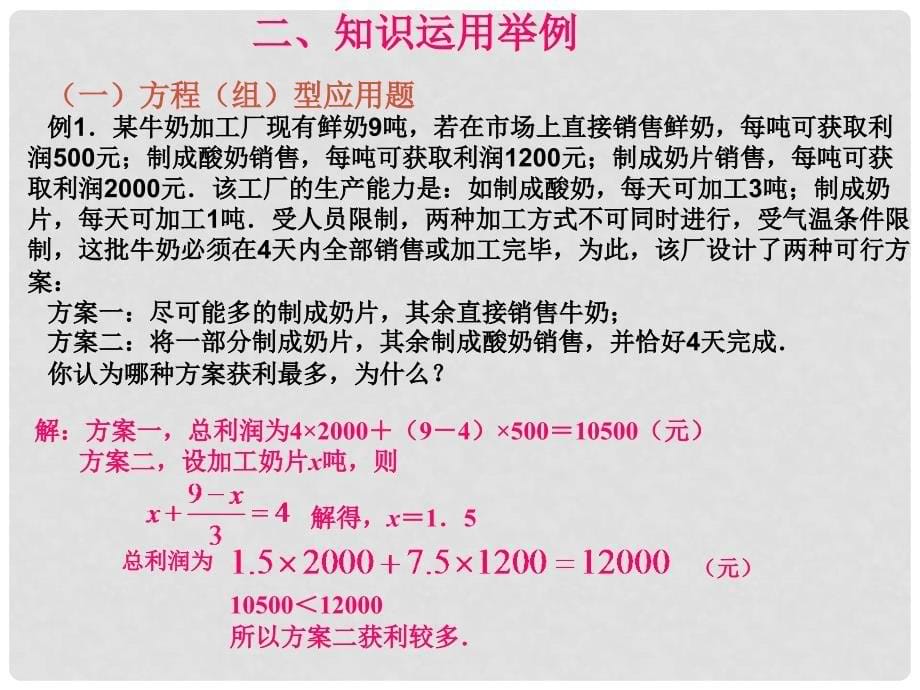 二、知识运用举例

（一）方程（组）型应用题

例1．某牛奶加工厂现有鲜奶9吨，若在市场上直接销售鲜奶，每吨可获取利润500元；制成酸奶销售，每吨可获取利润1200元；制成奶片销售，每吨可获取利润2000元．该工厂的生产能力是：如制成酸奶，每天可加工3吨；制成奶片，每天可加工1吨．受人员限制，两种加工方式不可同时进行，受气温条件限制，这批牛奶必须在4天内全部销售或加工完毕，为此，该厂设计了两种可行方案：

方案一：尽可能多的制成奶片，其余直接销售牛奶；

方案二：将一部分制成奶片，其余制成酸奶销售，并恰好4天完成．

你认为哪种方案获利最多，为什么？

解：方案一，总利润为4×2000＋（9－4）×500＝10500（元）

方案二，设加工奶片$x$吨，则

$x+\frac{9-x}{3}=4$ 解得，$x$＝1．5

总利润为 $1.5\times2000+7.5\times1200=12000$ （元）

10500＜12000

所以方案二获利较多．